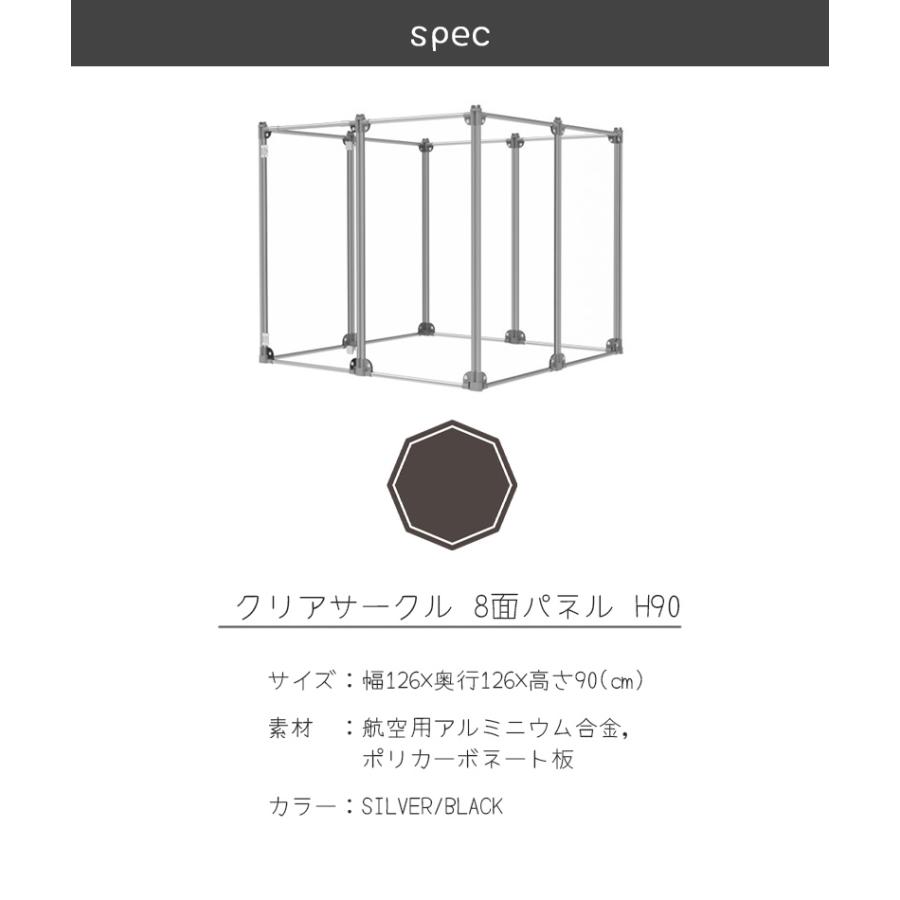 spec

クリアサークル 8面パネル H90

サイズ：幅126×奥行126×高さ90(cm)

素材 ：航空用アルミニウム合金, ポリカーボネート板

カラー：SILVER/BLACK